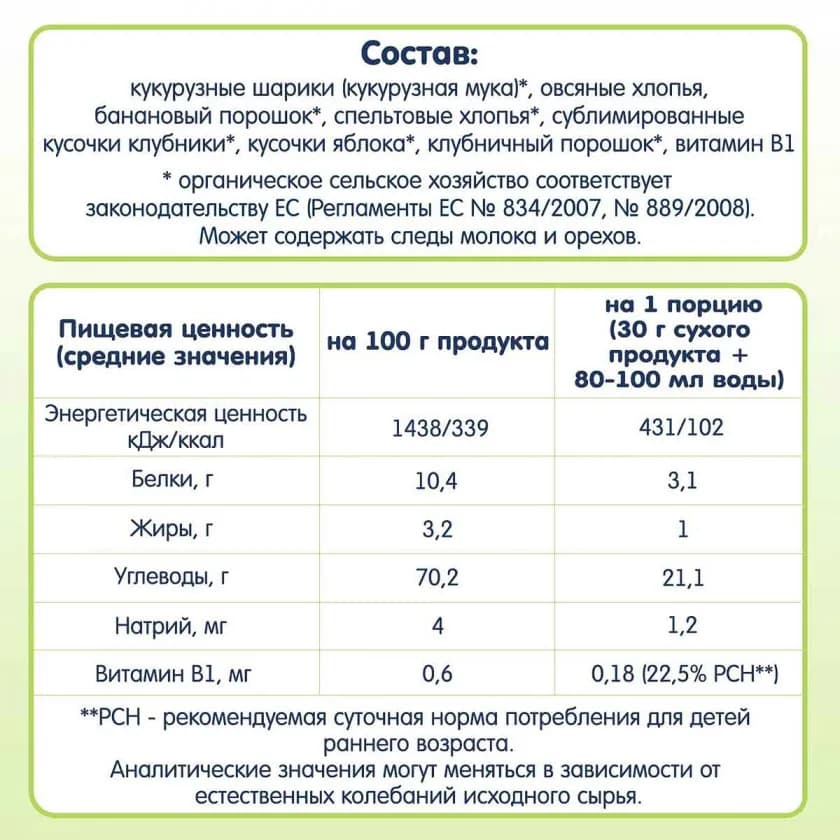 Состав:

кукурузные шарики (кукурузная мука)*, овсяные хлопья, банановый порошок*, спельтовые хлопья*, сублимированные кусочки клубники*, кусочки яблока*, клубничный порошок*, витамин B1

* органическое сельское хозяйство соответствует законодательству ЕС (Регламенты ЕС № 834/2007, № 889/2008). Может содержать следы молока и орехов.

| Пищевая ценность (средние значения) | на 100 г продукта | на 1 порцию (30 г сухого продукта + 80-100 мл воды) |
|---|---|---|
| Энергетическая ценность кДж/ккал | 1438/339 | 431/102 |
| Белки, г | 10,4 | 3,1 |
| Жиры, г | 3,2 | 1 |
| Углеводы, г | 70,2 | 21,1 |
| Натрий, мг | 4 | 1,2 |
| Витамин B1, мг | 0,6 | 0,18 (22,5% РСН**) |

**РСН - рекомендуемая суточная норма потребления для детей раннего возраста.
Аналитические значения могут меняться в зависимости от естественных колебаний исходного сырья.